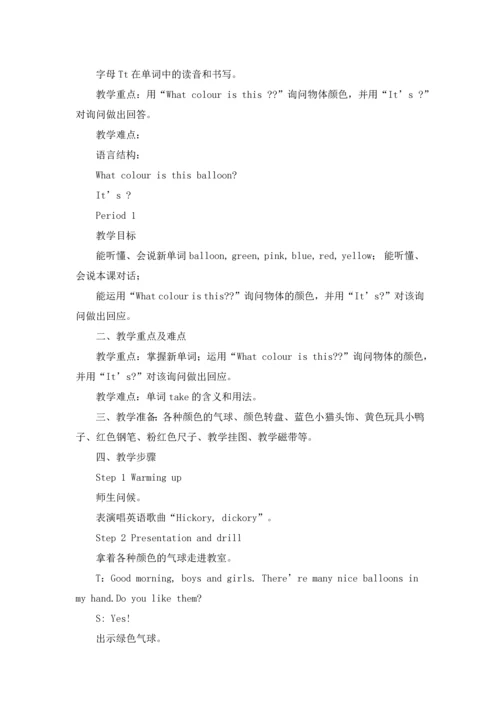 字母 Tt 在单词中的读音和书写。

教学重点：用“What colour is this ??”询问物体颜色，并用“It’s ?”对询问做出回答。

教学难点：

语言结构：

What colour is this balloon?

It’s ?

Period 1

教学目标

能听懂、会说新单词 balloon, green, pink, blue, red, yellow；能听懂、会说本课对话；

能运用“What colour is this??”询问物体的颜色，并用“It’s?”对该询问做出回应。

二、教学重点及难点

教学重点：掌握新单词；运用“What colour is this??”询问物体的颜色，并用“It’s?”对该询问做出回应。

教学难点：单词 take 的含义和用法。

三、教学准备：各种颜色的气球、颜色转盘、蓝色小猫头饰、黄色玩具小鸭子、红色钢笔、粉红色尺子、教学挂图、教学磁带等。

四、教学步骤

Step 1 Warming up

师生问候。

表演唱英语歌曲“Hickory, dickory”。

Step 2 Presentation and drill

拿着各种颜色的气球走进教室。

T: Good morning, boys and girls. There’re many nice balloons in my hand.Do you like them?

S: Yes!

出示绿色气球。